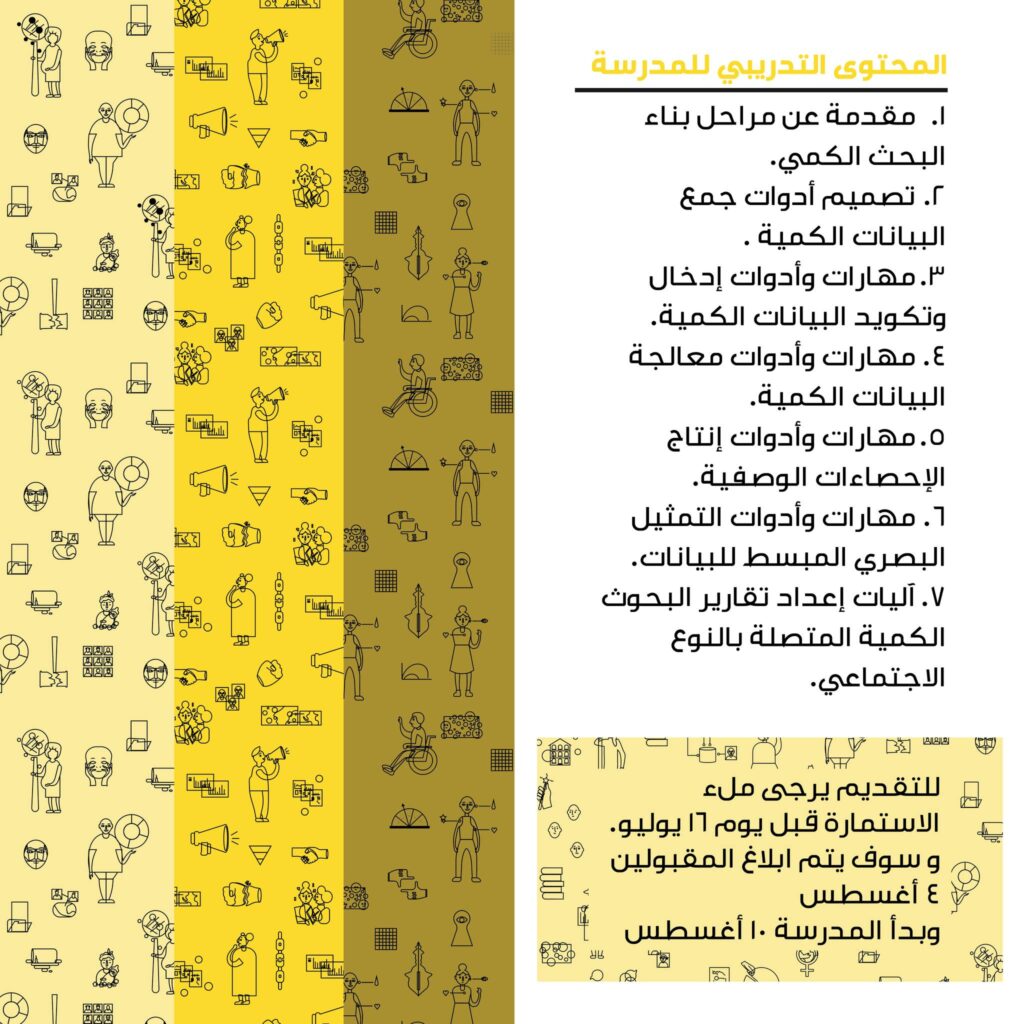 المحتوى التدريبي للمدرسة

١. مقدمة عن مراحل بناء البحث الكمي.
٢. تصميم أدوات جمع البيانات الكمية .
٣. مهارات وأدوات إدخال وتكويد البيانات الكمية.
٤. مهارات وأدوات معالجة البيانات الكمية.
٥. مهارات وأدوات إنتاج الإحصاءات الوصفية.
٦. مهارات وأدوات التمثيل البصري المبسط للبيانات.
٧. آليات إعداد تقارير البحوث الكمية المتصلة بالنوع الاجتماعي.

للتقديم يرجى ملء الاستمارة قبل يوم ١٦ يوليو.
و سوف يتم ابلاغ المقبولين ٤ أغسطس
وبدأ المدرسة ١٠ أغسطس